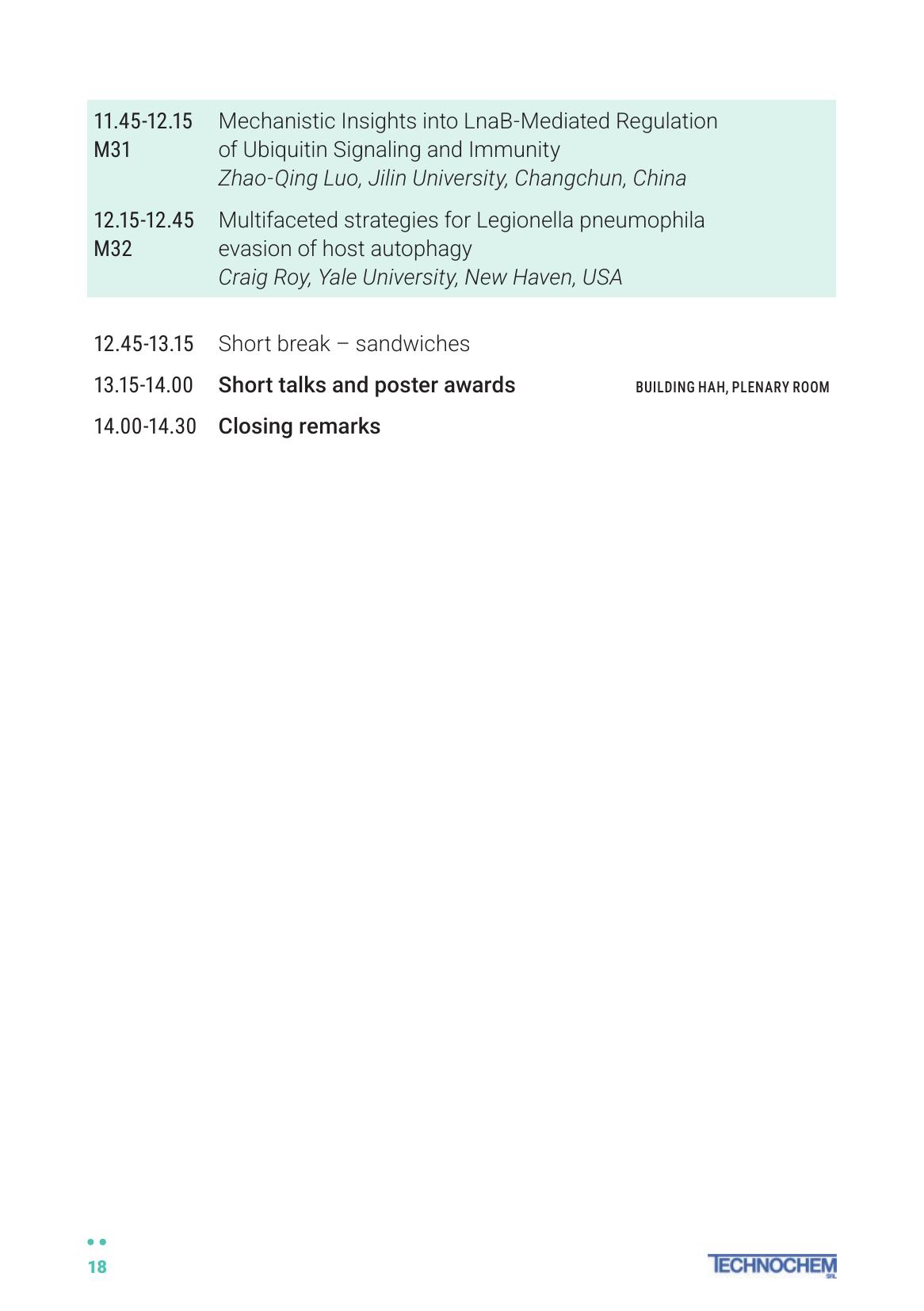 11.45-12.15
M31
Mechanistic Insights into LnaB-Mediated Regulation of Ubiquitin Signaling and Immunity
Zhao-Qing Luo, Jilin University, Changchun, China

12.15-12.45
M32
Multifaceted strategies for Legionella pneumophila evasion of host autophagy
Craig Roy, Yale University, New Haven, USA

12.45-13.15 Short break – sandwiches

13.15-14.00 Short talks and poster awards BUILDING HAH, PLENARY ROOM

14.00-14.30 Closing remarks

18

TECHNOCHEM SRL